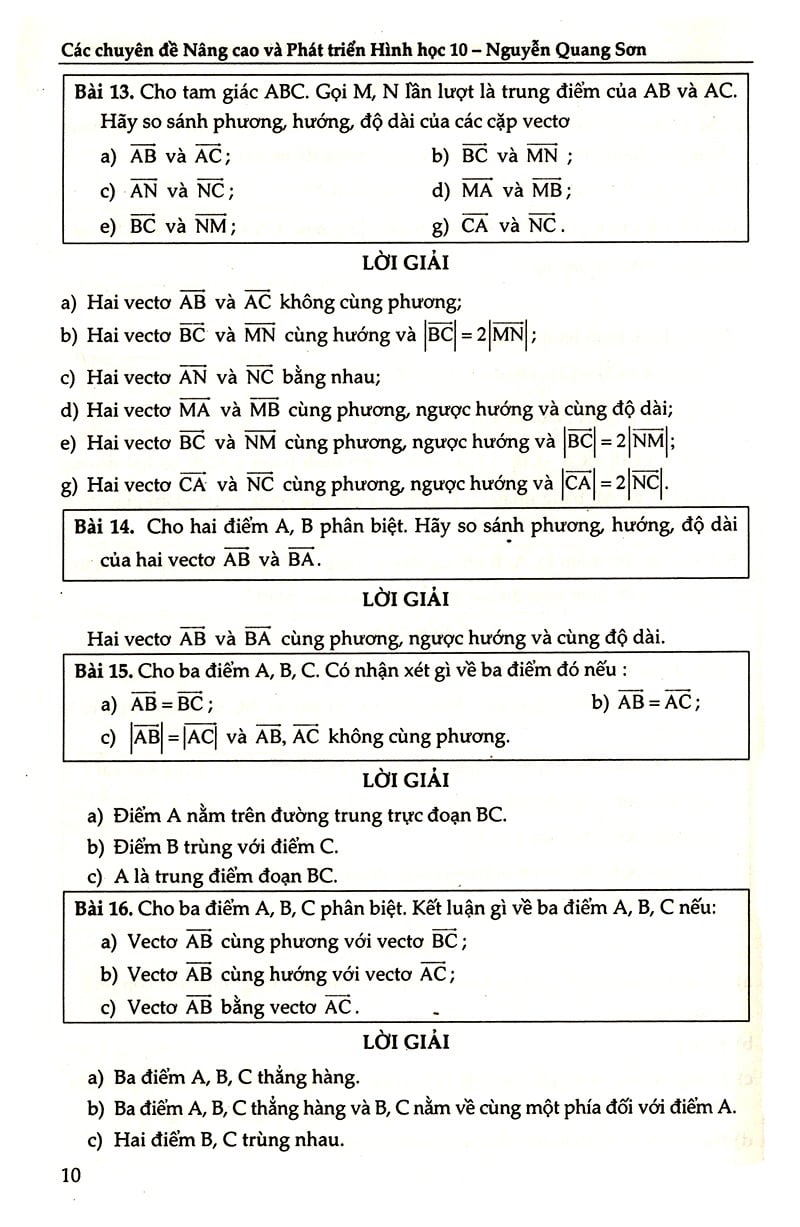 Các chuyên đề Nâng cao và Phát triển Hình học 10 – Nguyễn Quang Sơn

Bài 13. Cho tam giác ABC. Gọi M, N lần lượt là trung điểm của AB và AC. Hãy so sánh phương, hướng, độ dài của các cặp vectơ

a) $\overrightarrow{AB}$ và $\overrightarrow{AC}$;
b) $\overrightarrow{BC}$ và $\overrightarrow{MN}$ ;
c) $\overrightarrow{AN}$ và $\overrightarrow{NC}$;
d) $\overrightarrow{MA}$ và $\overrightarrow{MB}$;
e) $\overrightarrow{BC}$ và $\overrightarrow{NM}$;
g) $\overrightarrow{CA}$ và $\overrightarrow{NC}$.

LỜI GIẢI

a) Hai vectơ $\overrightarrow{AB}$ và $\overrightarrow{AC}$ không cùng phương;
b) Hai vectơ $\overrightarrow{BC}$ và $\overrightarrow{MN}$ cùng hướng và $|\overrightarrow{BC}| = 2|\overrightarrow{MN}|$;
c) Hai vectơ $\overrightarrow{AN}$ và $\overrightarrow{NC}$ bằng nhau;
d) Hai vectơ $\overrightarrow{MA}$ và $\overrightarrow{MB}$ cùng phương, ngược hướng và cùng độ dài;
e) Hai vectơ $\overrightarrow{BC}$ và $\overrightarrow{NM}$ cùng phương, ngược hướng và $|\overrightarrow{BC}| = 2|\overrightarrow{NM}|$;
g) Hai vectơ $\overrightarrow{CA}$ và $\overrightarrow{NC}$ cùng phương, ngược hướng và $|\overrightarrow{CA}| = 2|\overrightarrow{NC}|$.

Bài 14. Cho hai điểm A, B phân biệt. Hãy so sánh phương, hướng, độ dài của hai vectơ $\overrightarrow{AB}$ và $\overrightarrow{BA}$.

LỜI GIẢI

Hai vectơ $\overrightarrow{AB}$ và $\overrightarrow{BA}$ cùng phương, ngược hướng và cùng độ dài.

Bài 15. Cho ba điểm A, B, C. Có nhận xét gì về ba điểm đó nếu :

a) $\overrightarrow{AB} = \overrightarrow{BC}$;
b) $\overrightarrow{AB} = \overrightarrow{AC}$;
c) $|\overrightarrow{AB}| = |\overrightarrow{AC}|$ và $\overrightarrow{AB}, \overrightarrow{AC}$ không cùng phương.

LỜI GIẢI

a) Điểm A nằm trên đường trung trực đoạn BC.
b) Điểm B trùng với điểm C.
c) A là trung điểm đoạn BC.

Bài 16. Cho ba điểm A, B, C phân biệt. Kết luận gì về ba điểm A, B, C nếu:

a) Vectơ $\overrightarrow{AB}$ cùng phương với vectơ $\overrightarrow{BC}$;
b) Vectơ $\overrightarrow{AB}$ cùng hướng với vectơ $\overrightarrow{AC}$;
c) Vectơ $\overrightarrow{AB}$ bằng vectơ $\overrightarrow{AC}$.

LỜI GIẢI

a) Ba điểm A, B, C thẳng hàng.
b) Ba điểm A, B, C thẳng hàng và B, C nằm về cùng một phía đối với điểm A.
c) Hai điểm B, C trùng nhau.

10